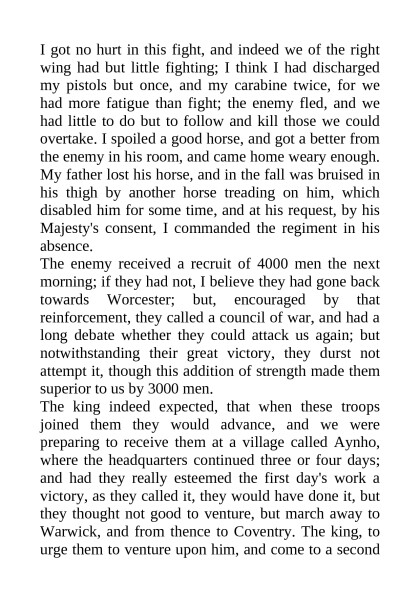 I got no hurt in this fight, and indeed we of the right wing had but little fighting; I think I had discharged my pistols but once, and my carabine twice, for we had more fatigue than fight; the enemy fled, and we had little to do but to follow and kill those we could overtake. I spoiled a good horse, and got a better from the enemy in his room, and came home weary enough. My father lost his horse, and in the fall was bruised in his thigh by another horse treading on him, which disabled him for some time, and at his request, by his Majesty's consent, I commanded the regiment in his absence.
The enemy received a recruit of 4000 men the next morning; if they had not, I believe they had gone back towards Worcester; but, encouraged by that reinforcement, they called a council of war, and had a long debate whether they could attack us again; but notwithstanding their great victory, they durst not attempt it, though this addition of strength made them superior to us by 3000 men.
The king indeed expected, that when these troops joined them they would advance, and we were preparing to receive them at a village called Aynho, where the headquarters continued three or four days; and had they really esteemed the first day's work a victory, as they called it, they would have done it, but they thought not good to venture, but march away to Warwick, and from thence to Coventry. The king, to urge them to venture upon him, and come to a second